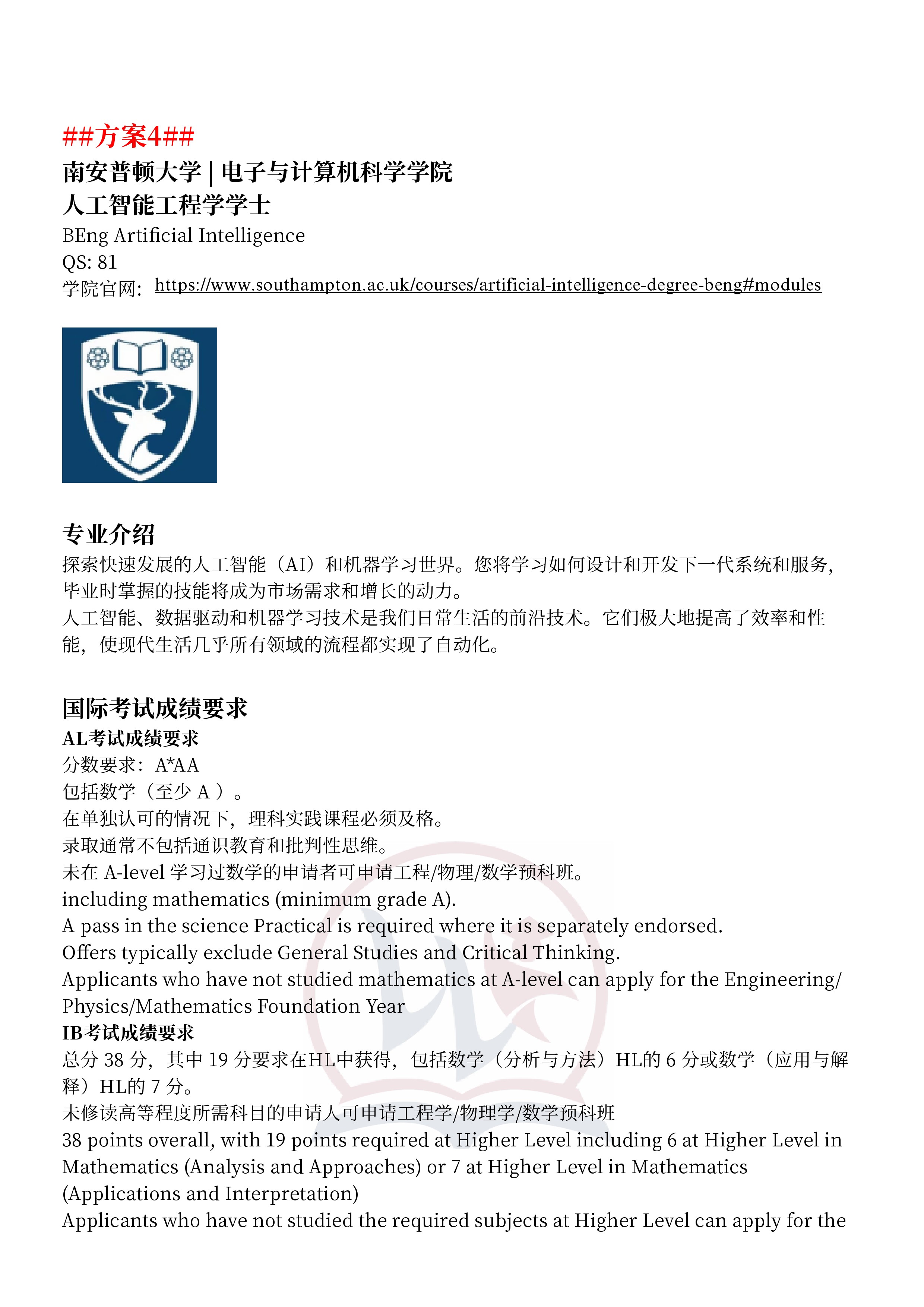 ##方案4##
南安普顿大学 | 电子与计算机科学学院
人工智能工程学学士
BEng Artificial Intelligence
QS: 81
学院官网: https://www.southampton.ac.uk/courses/artificial-intelligence-degree-beng#modules

专业介绍
探索快速发展的人工智能（AI）和机器学习世界。您将学习如何设计和开发下一代系统和服务，毕业时掌握的技能将成为市场需求和增长的动力。
人工智能、数据驱动和机器学习技术是我们日常生活的前沿技术。它们极大地提高了效率和性能，使现代生活几乎所有领域的流程都实现了自动化。

国际考试成绩要求
AL考试成绩要求
分数要求：A*AA
包括数学（至少 A ）。
在单独认可的情况下，理科实践课程必须及格。
录取通常不包括通识教育和批判性思维。
未在 A-level 学习过数学的申请者可申请工程/物理/数学预科班。
including mathematics (minimum grade A).
A pass in the science Practical is required where it is separately endorsed.
Offers typically exclude General Studies and Critical Thinking.
Applicants who have not studied mathematics at A-level can apply for the Engineering/Physics/Mathematics Foundation Year
IB考试成绩要求
总分 38 分，其中 19 分要求在HL中获得，包括数学（分析与方法）HL的 6 分或数学（应用与解释）HL的 7 分。
未修读高等程度所需科目的申请人可申请工程学/物理学/数学预科班
38 points overall, with 19 points required at Higher Level including 6 at Higher Level in Mathematics (Analysis and Approaches) or 7 at Higher Level in Mathematics (Applications and Interpretation)
Applicants who have not studied the required subjects at Higher Level can apply for the